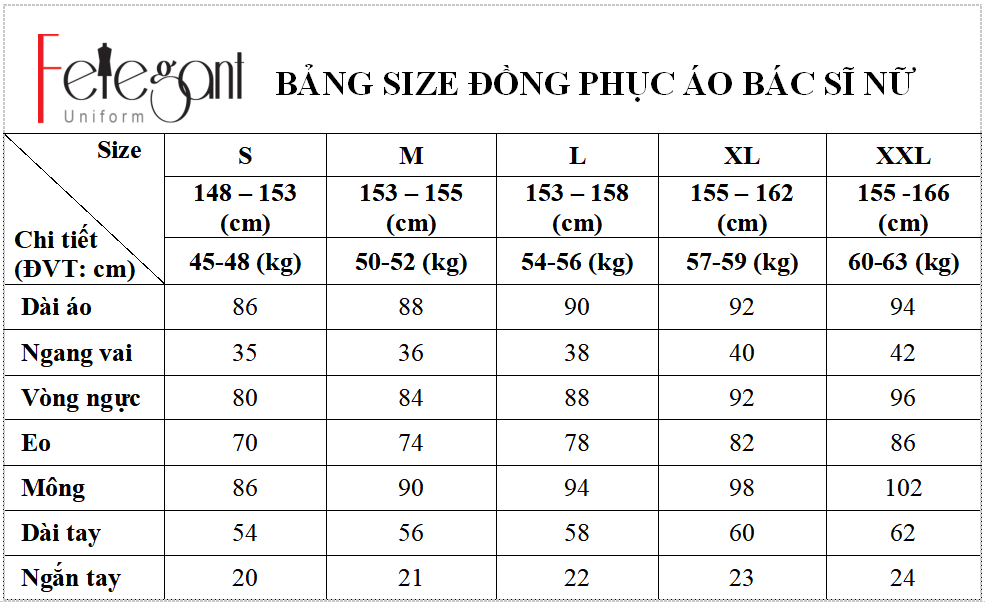 Felegant Uniform

BẢNG SIZE ĐỒNG PHỤC ÁO BÁC SĨ NỮ

| Size / Chi tiết (ĐVT: cm) | S | M | L | XL | XXL |
|---|---|---|---|---|---|
| | 148 – 153 (cm) | 153 – 155 (cm) | 153 – 158 (cm) | 155 – 162 (cm) | 155 -166 (cm) |
| | 45-48 (kg) | 50-52 (kg) | 54-56 (kg) | 57-59 (kg) | 60-63 (kg) |
| Dài áo | 86 | 88 | 90 | 92 | 94 |
| Ngang vai | 35 | 36 | 38 | 40 | 42 |
| Vòng ngực | 80 | 84 | 88 | 92 | 96 |
| Eo | 70 | 74 | 78 | 82 | 86 |
| Mông | 86 | 90 | 94 | 98 | 102 |
| Dài tay | 54 | 56 | 58 | 60 | 62 |
| Ngắn tay | 20 | 21 | 22 | 23 | 24 |